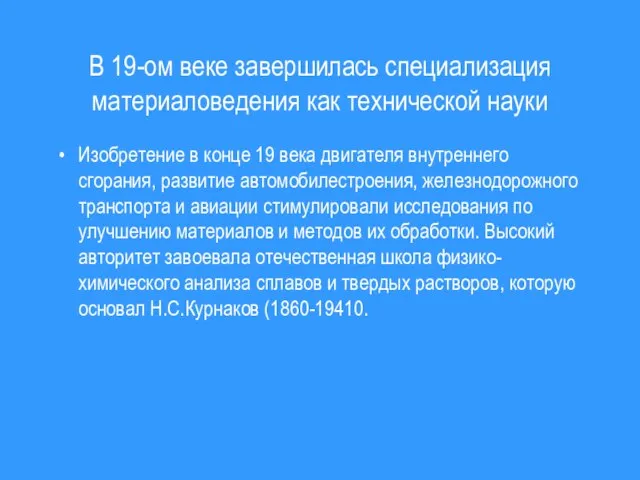 В 19-ом веке завершилась специализация материаловедения как технической науки

• Изобретение в конце 19 века двигателя внутреннего сгорания, развитие автомобилестроения, железнодорожного транспорта и авиации стимулировали исследования по улучшению материалов и методов их обработки. Высокий авторитет завоевала отечественная школа физико-химического анализа сплавов и твердых растворов, которую основал Н.С.Курнаков (1860-19410.